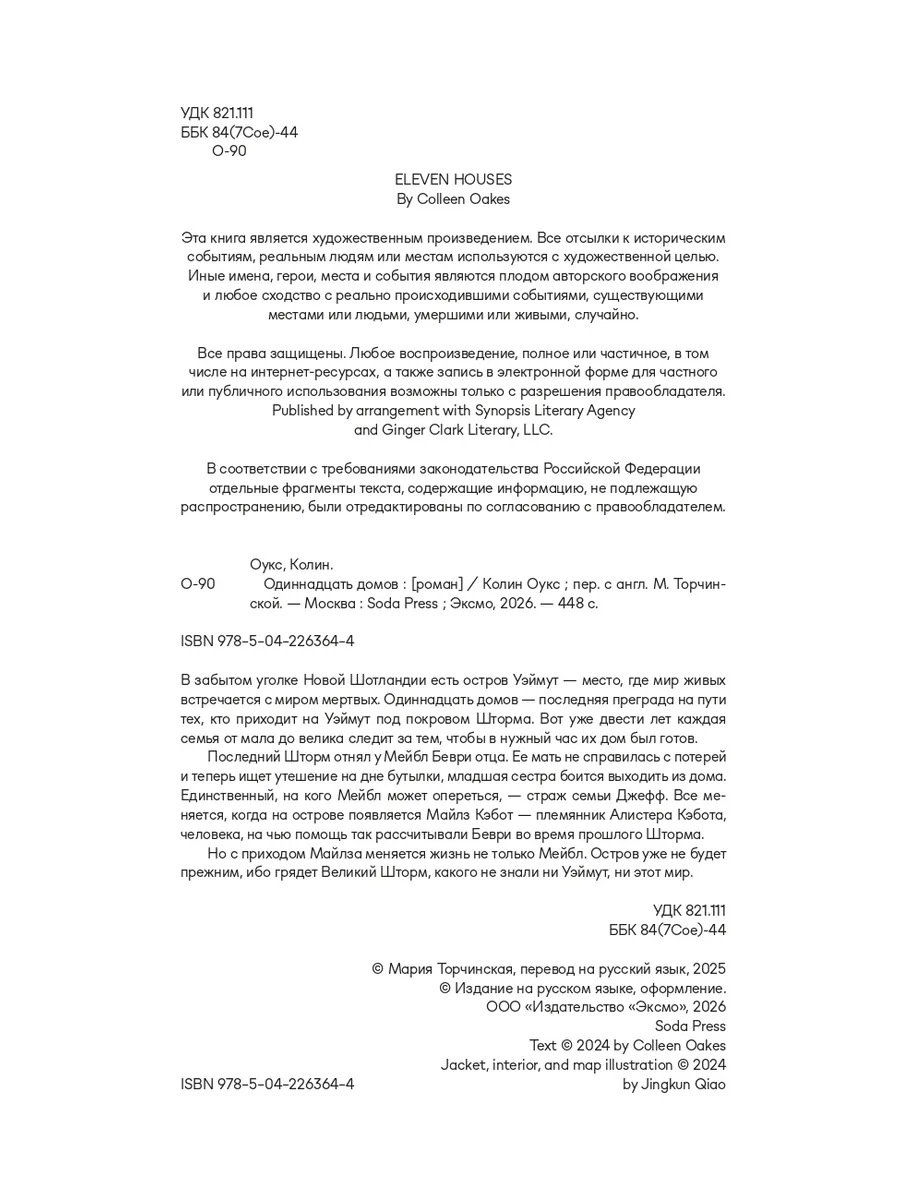 УДК 821.111
ББК 84(7Сое)-44
О-90

ELEVEN HOUSES
By Colleen Oakes

Эта книга является художественным произведением. Все отсылки к историческим событиям, реальным людям или местам используются с художественной целью. Иные имена, герои, места и события являются плодом авторского воображения и любое сходство с реально происходившими событиями, существующими местами или людьми, умершими или живыми, случайно.

Все права защищены. Любое воспроизведение, полное или частичное, в том числе на интернет-ресурсах, а также запись в электронной форме для частного или публичного использования возможны только с разрешения правообладателя. Published by arrangement with Synopsis Literary Agency and Ginger Clark Literary, LLC.

В соответствии с требованиями законодательства Российской Федерации отдельные фрагменты текста, содержащие информацию, не подлежащую распространению, были отредактированы по согласованию с правообладателем.

Оукс, Колин.
О-90 Одиннадцать домов : [роман] / Колин Оукс ; пер. с англ. М. Торчинской. — Москва : Soda Press ; Эксмо, 2026. — 448 с.

ISBN 978-5-04-226364-4

В забытом уголке Новой Шотландии есть остров Уэймут — место, где мир живых встречается с миром мертвых. Одиннадцать домов — последняя преграда на пути тех, кто приходит на Уэймут под покровом Шторма. Вот уже двести лет каждая семья от мала до велика следит за тем, чтобы в нужный час их дом был готов.

Последний Шторм отнял у Мейбл Беври отца. Ее мать не справилась с потерей и теперь ищет утешение на дне бутылки, младшая сестра боится выходить из дома. Единственный, на кого Мейбл может опереться, — страж семьи Джефф. Все меняется, когда на острове появляется Майлз Кэбот — племянник Алистера Кэбота, человека, на чью помощь так рассчитывали Беври во время прошлого Шторма.

Но с приходом Майлза меняется жизнь не только Мейбл. Остров уже не будет прежним, ибо грядет Великий Шторм, какого не знали ни Уэймут, ни этот мир.

УДК 821.111
ББК 84(7Сое)-44

© Мария Торчинская, перевод на русский язык, 2025
© Издание на русском языке, оформление.
ООО «Издательство «Эксмо», 2026
Soda Press
Text © 2024 by Colleen Oakes
Jacket, interior, and map illustration © 2024
by Jingkun Qiao

ISBN 978-5-04-226364-4